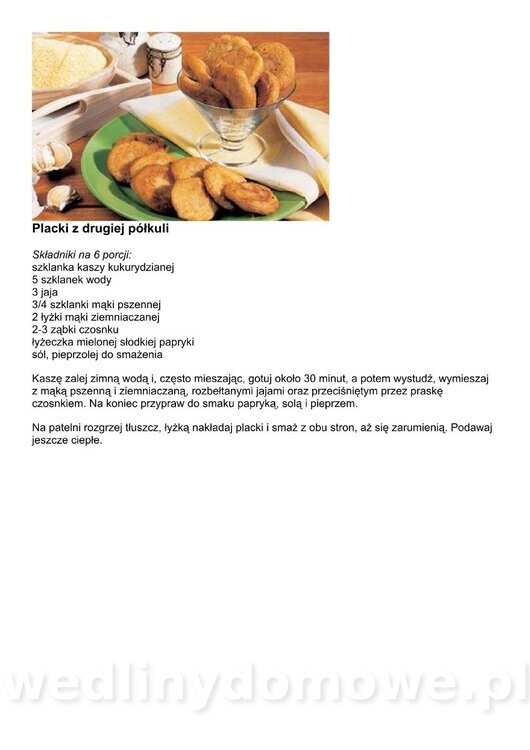 Placki z drugiej półkuli

Składniki na 6 porcji:
szklanka kaszy kukurydzianej
5 szklanek wody
3 jaja
3/4 szklanki mąki pszennej
2 łyżki mąki ziemniaczanej
2-3 ząbki czosnku
łyżeczka mielonej słodkiej papryki
sól, pieprzolej do smażenia

Kaszę zalej zimną wodą i, często mieszając, gotuj około 30 minut, a potem wystudź, wymieszaj z mąką pszenną i ziemniaczaną, rozbełtanymi jajami oraz przeciśniętym przez praskę czosnkiem. Na koniec przypraw do smaku papryką, solą i pieprzem.

Na patelni rozgrzej tłuszcz, łyżką nakładaj placki i smaż z obu stron, aż się zarumienią. Podawaj jeszcze ciepłe.

wedlinydomowe.pl